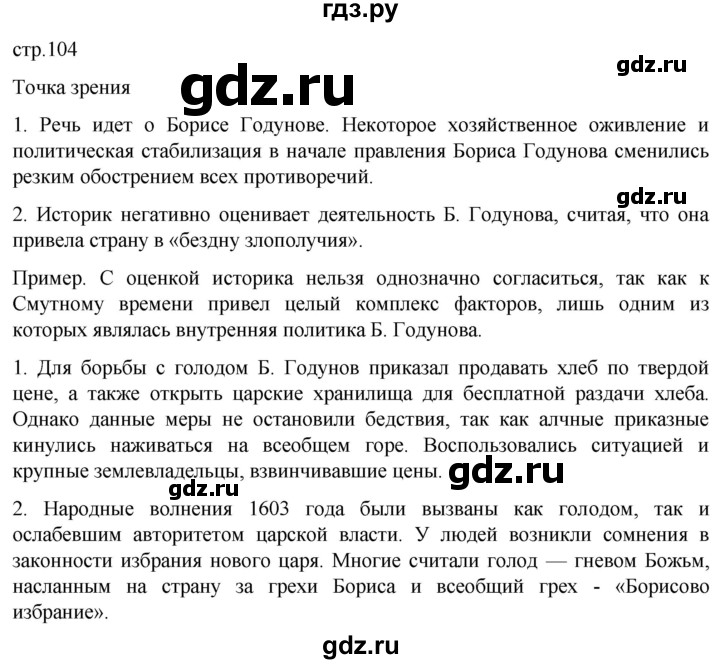 гдз.ру

стр.104

gdz.ru

Точка зрения

gdz.ru

1. Речь идет о Борисе Годунове. Некоторое хозяйственное оживление и политическая стабилизация в начале правления Бориса Годунова сменились резким обострением всех противоречий.

gdz.ru

2. Историк негативно оценивает деятельность Б. Годунова, считая, что она привела страну в «бездну злополучия».

Пример. С оценкой историка нельзя однозначно согласиться, так как к Смутному времени привел целый комплекс факторов, лишь одним из которых являлась внутренняя политика Б. Годунова.

1. Для борьбы с голодом Б. Годунов приказал продавать хлеб по твердой цене, а также открыть царские хранилища для бесплатной раздачи хлеба. Однако данные меры не остановили бедствия, так как алчные приказные кинулись наживаться на всеобщем горе. Воспользовались ситуацией и крупные землевладельцы, взвинчивавшие цены.

gdz.ru

gdz.ru

2. Народные волнения 1603 года были вызваны как голодом, так и ослабевшим авторитетом царской власти. У людей возникли сомнения в законности избрания нового царя. Многие считали голод — гневом Божьм, насланным на страну за грехи Бориса и всеобщий грех - «Борисово избрание».

gdz.ru